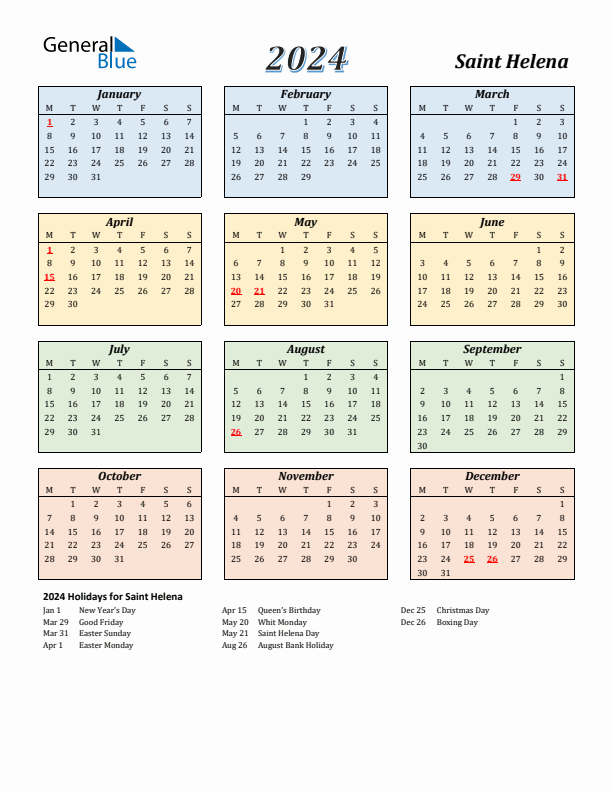 General Blue

2024

Saint Helena

January

| M | T | W | T | F | S | S |
|---|---|---|---|---|---|---|
| 1 | 2 | 3 | 4 | 5 | 6 | 7 |
| 8 | 9 | 10 | 11 | 12 | 13 | 14 |
| 15 | 16 | 17 | 18 | 19 | 20 | 21 |
| 22 | 23 | 24 | 25 | 26 | 27 | 28 |
| 29 | 30 | 31 | | | | |

February

| M | T | W | T | F | S | S |
|---|---|---|---|---|---|---|
| | | | 1 | 2 | 3 | 4 |
| 5 | 6 | 7 | 8 | 9 | 10 | 11 |
| 12 | 13 | 14 | 15 | 16 | 17 | 18 |
| 19 | 20 | 21 | 22 | 23 | 24 | 25 |
| 26 | 27 | 28 | 29 | | | |

March

| M | T | W | T | F | S | S |
|---|---|---|---|---|---|---|
| | | | | 1 | 2 | 3 |
| 4 | 5 | 6 | 7 | 8 | 9 | 10 |
| 11 | 12 | 13 | 14 | 15 | 16 | 17 |
| 18 | 19 | 20 | 21 | 22 | 23 | 24 |
| 25 | 26 | 27 | 28 | 29 | 30 | 31 |

April

| M | T | W | T | F | S | S |
|---|---|---|---|---|---|---|
| 1 | 2 | 3 | 4 | 5 | 6 | 7 |
| 8 | 9 | 10 | 11 | 12 | 13 | 14 |
| 15 | 16 | 17 | 18 | 19 | 20 | 21 |
| 22 | 23 | 24 | 25 | 26 | 27 | 28 |
| 29 | 30 | | | | | |

May

| M | T | W | T | F | S | S |
|---|---|---|---|---|---|---|
| | | 1 | 2 | 3 | 4 | 5 |
| 6 | 7 | 8 | 9 | 10 | 11 | 12 |
| 13 | 14 | 15 | 16 | 17 | 18 | 19 |
| 20 | 21 | 22 | 23 | 24 | 25 | 26 |
| 27 | 28 | 29 | 30 | 31 | | |

June

| M | T | W | T | F | S | S |
|---|---|---|---|---|---|---|
| | | | | | 1 | 2 |
| 3 | 4 | 5 | 6 | 7 | 8 | 9 |
| 10 | 11 | 12 | 13 | 14 | 15 | 16 |
| 17 | 18 | 19 | 20 | 21 | 22 | 23 |
| 24 | 25 | 26 | 27 | 28 | 29 | 30 |

July

| M | T | W | T | F | S | S |
|---|---|---|---|---|---|---|
| 1 | 2 | 3 | 4 | 5 | 6 | 7 |
| 8 | 9 | 10 | 11 | 12 | 13 | 14 |
| 15 | 16 | 17 | 18 | 19 | 20 | 21 |
| 22 | 23 | 24 | 25 | 26 | 27 | 28 |
| 29 | 30 | 31 | | | | |

August

| M | T | W | T | F | S | S |
|---|---|---|---|---|---|---|
| | | | 1 | 2 | 3 | 4 |
| 5 | 6 | 7 | 8 | 9 | 10 | 11 |
| 12 | 13 | 14 | 15 | 16 | 17 | 18 |
| 19 | 20 | 21 | 22 | 23 | 24 | 25 |
| 26 | 27 | 28 | 29 | 30 | 31 | |

September

| M | T | W | T | F | S | S |
|---|---|---|---|---|---|---|
| | | | | | | 1 |
| 2 | 3 | 4 | 5 | 6 | 7 | 8 |
| 9 | 10 | 11 | 12 | 13 | 14 | 15 |
| 16 | 17 | 18 | 19 | 20 | 21 | 22 |
| 23 | 24 | 25 | 26 | 27 | 28 | 29 |
| 30 | | | | | | |

October

| M | T | W | T | F | S | S |
|---|---|---|---|---|---|---|
| | 1 | 2 | 3 | 4 | 5 | 6 |
| 7 | 8 | 9 | 10 | 11 | 12 | 13 |
| 14 | 15 | 16 | 17 | 18 | 19 | 20 |
| 21 | 22 | 23 | 24 | 25 | 26 | 27 |
| 28 | 29 | 30 | 31 | | | |

November

| M | T | W | T | F | S | S |
|---|---|---|---|---|---|---|
| | | | | 1 | 2 | 3 |
| 4 | 5 | 6 | 7 | 8 | 9 | 10 |
| 11 | 12 | 13 | 14 | 15 | 16 | 17 |
| 18 | 19 | 20 | 21 | 22 | 23 | 24 |
| 25 | 26 | 27 | 28 | 29 | 30 | |

December

| M | T | W | T | F | S | S |
|---|---|---|---|---|---|---|
| | | | | | | 1 |
| 2 | 3 | 4 | 5 | 6 | 7 | 8 |
| 9 | 10 | 11 | 12 | 13 | 14 | 15 |
| 16 | 17 | 18 | 19 | 20 | 21 | 22 |
| 23 | 24 | 25 | 26 | 27 | 28 | 29 |
| 30 | 31 | | | | | |

2024 Holidays for Saint Helena

Jan 1 New Year's Day
Mar 29 Good Friday
Mar 31 Easter Sunday
Apr 1 Easter Monday

Apr 15 Queen's Birthday
May 20 Whit Monday
May 21 Saint Helena Day
Aug 26 August Bank Holiday

Dec 25 Christmas Day
Dec 26 Boxing Day